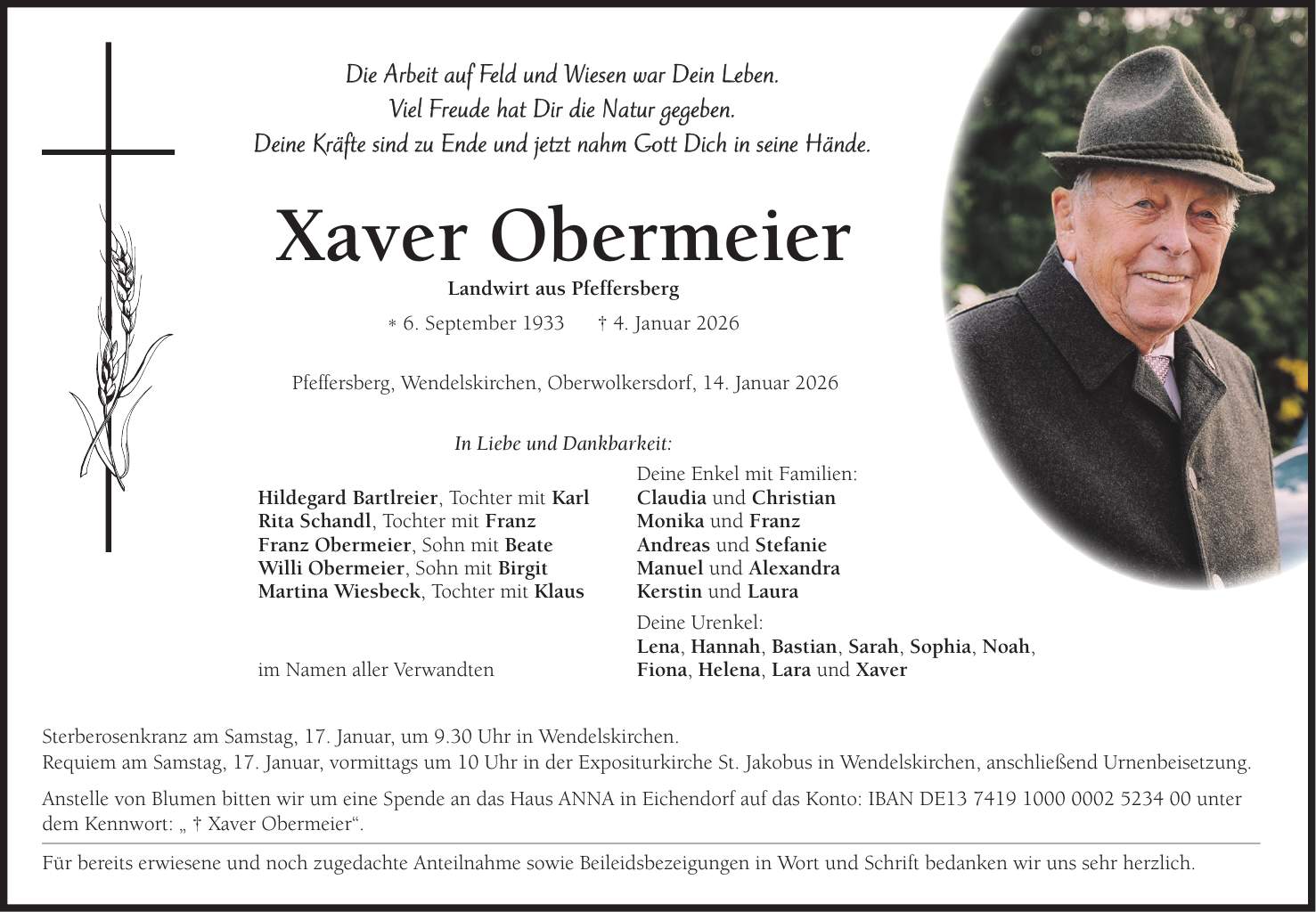 Die Arbeit auf Feld und Wiesen war Dein Leben.
Viel Freude hat Dir die Natur gegeben.
Deine Kräfte sind zu Ende und jetzt nahm Gott Dich in seine Hände.

Xaver Obermeier

Landwirt aus Pfeffersberg

* 6. September 1933 † 4. Januar 2026

Pfeffersberg, Wendelskirchen, Oberwolkersdorf, 14. Januar 2026

In Liebe und Dankbarkeit:

Hildegard Bartlreier, Tochter mit Karl
Rita Schandl, Tochter mit Franz
Franz Obermeier, Sohn mit Beate
Willi Obermeier, Sohn mit Birgit
Martina Wiesbeck, Tochter mit Klaus

im Namen aller Verwandten

Deine Enkel mit Familien:
Claudia und Christian
Monika und Franz
Andreas und Stefanie
Manuel und Alexandra
Kerstin und Laura

Deine Urenkel:
Lena, Hannah, Bastian, Sarah, Sophia, Noah, Fiona, Helena, Lara und Xaver

Sterberosenkranz am Samstag, 17. Januar, um 9.30 Uhr in Wendelskirchen.
Requiem am Samstag, 17. Januar, vormittags um 10 Uhr in der Expositurkirche St. Jakobus in Wendelskirchen, anschließend Urnenbeisetzung.

Anstelle von Blumen bitten wir um eine Spende an das Haus ANNA in Eichendorf auf das Konto: IBAN DE13 7419 1000 0002 5234 00 unter dem Kennwort: „ † Xaver Obermeier“.

Für bereits erwiesene und noch zugedachte Anteilnahme sowie Beileidsbezeigungen in Wort und Schrift bedanken wir uns sehr herzlich.